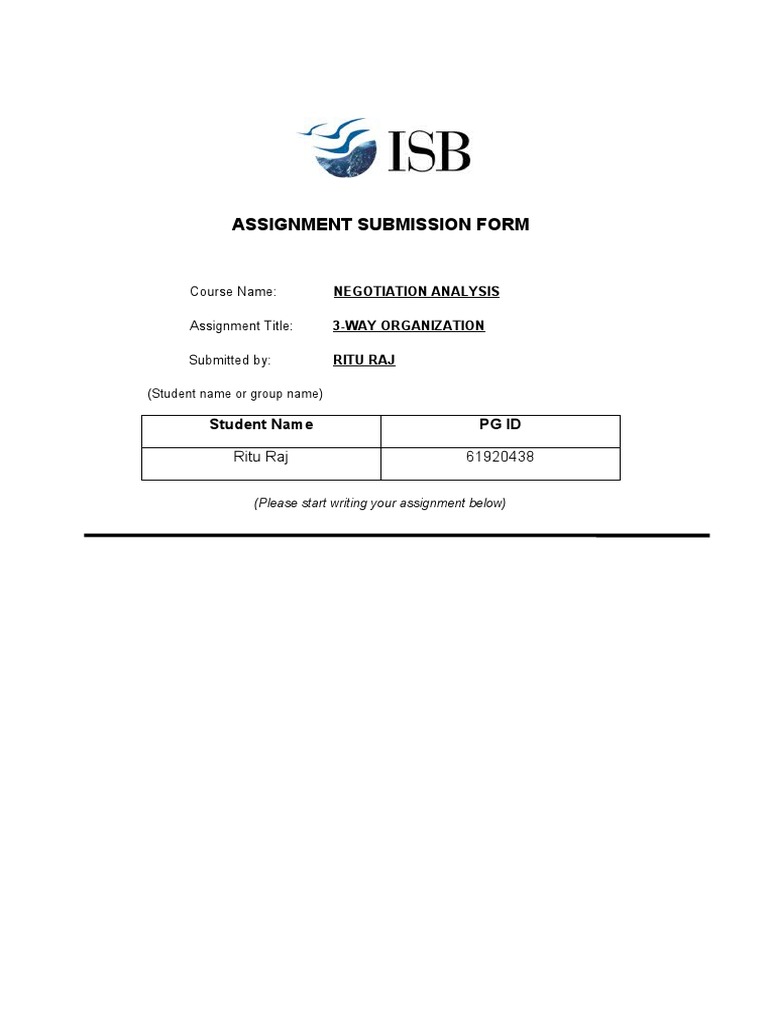 ISB

ASSIGNMENT SUBMISSION FORM

Course Name: NEGOTIATION ANALYSIS

Assignment Title: 3-WAY ORGANIZATION

Submitted by: RITU RAJ

(Student name or group name)

| Student Name | PG ID |
|---|---|
| Ritu Raj | 61920438 |

(Please start writing your assignment below)